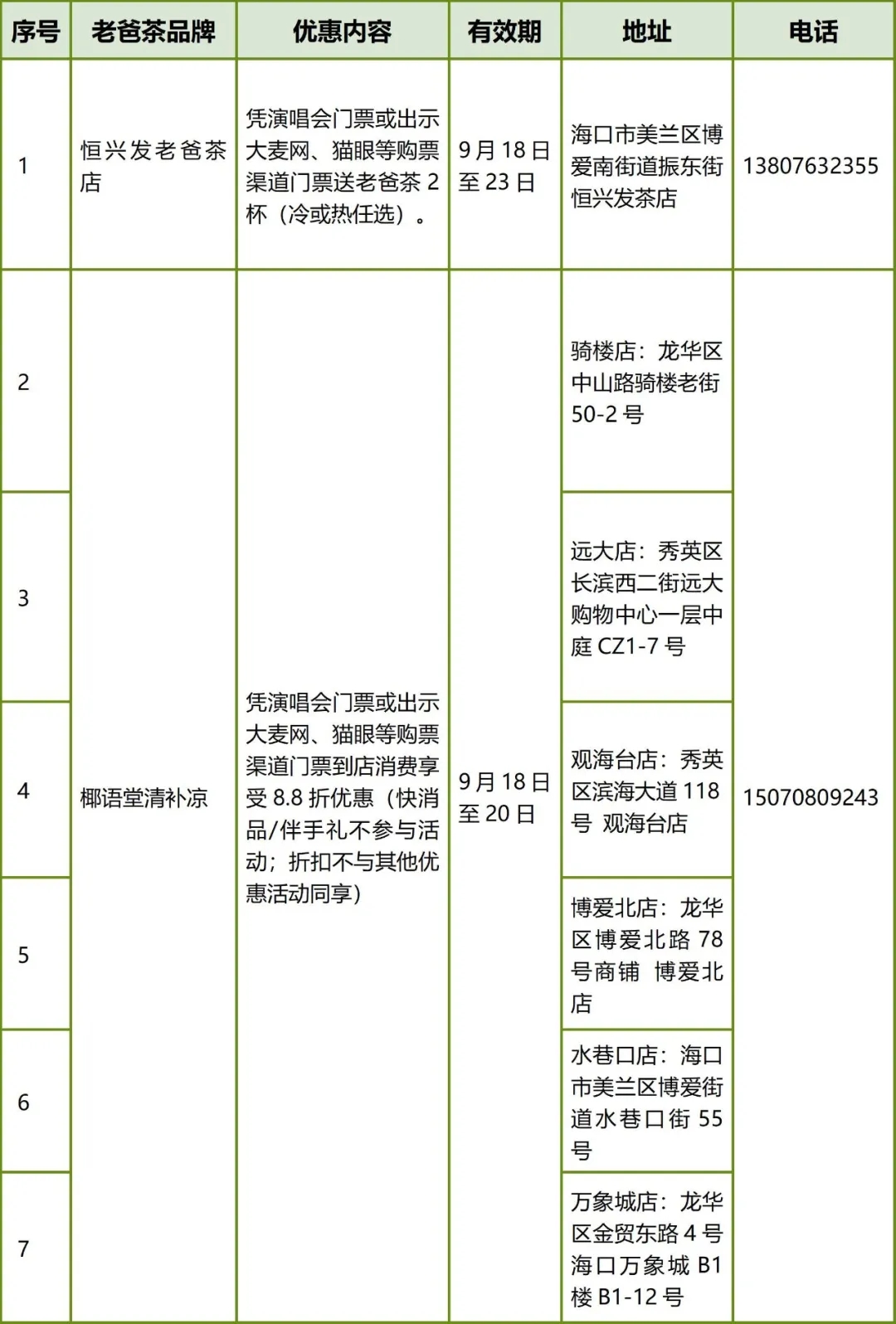 | 序号 | 老爸茶品牌 | 优惠内容 | 有效期 | 地址 | 电话 |
|---|---|---|---|---|---|
| 1 | 恒兴发老爸茶店 | 凭演唱会门票或出示大麦网、猫眼等购票渠道门票送老爸茶2杯（冷或热任选）。 | 9月18日至23日 | 海口市美兰区博爱南街道振东街恒兴发茶店 | 13807632355 |
| 2 | 椰语堂清补凉 | 凭演唱会门票或出示大麦网、猫眼等购票渠道门票到店消费享受8.8折优惠（快消品/伴手礼不参与活动；折扣不与其他优惠活动同享） | 9月18日至20日 | 骑楼店：龙华区中山路骑楼老街50-2号 | 15070809243 |
| 3 |  |  |  | 远大店：秀英区长滨西二街远大购物中心一层中庭CZ1-7号 |  |
| 4 |  |  |  | 观海台店：秀英区滨海大道118号 观海台店 |  |
| 5 |  |  |  | 博爱北店：龙华区博爱北路78号商铺 博爱北店 |  |
| 6 |  |  |  | 水巷口店：海口市美兰区博爱街道水巷口街55号 |  |
| 7 |  |  |  | 万象城店：龙华区金贸东路4号海口万象城B1楼B1-12号 |  |